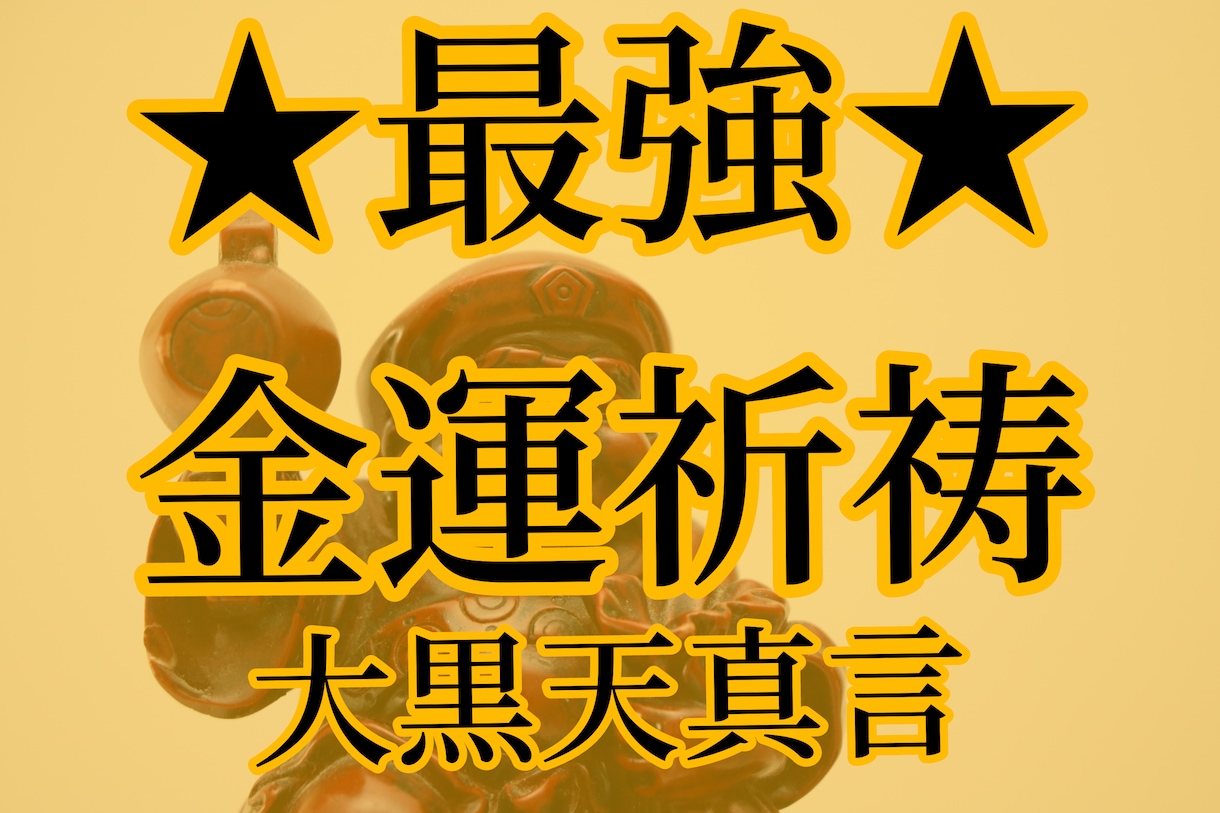 ★最強★

金運祈祷

大黒天真言